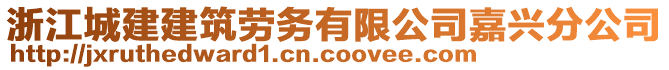 浙江城建建筑劳务有限公司嘉兴分公司
http://jxruthedward1.cn.coovee.com